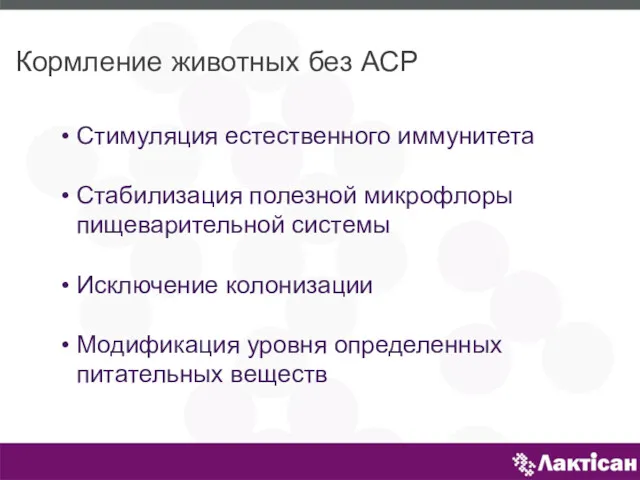 Кормление животных без АСР

• Стимуляция естественного иммунитета

• Стабилизация полезной микрофлоры пищеварительной системы

• Исключение колонизации

• Модификация уровня определенных питательных веществ

Лактісан